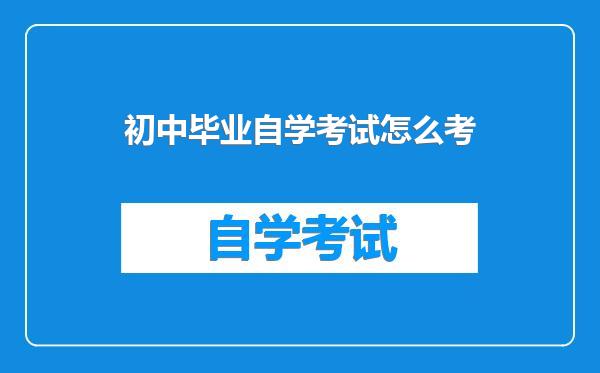 初中毕业自学考试怎么考

自学考试